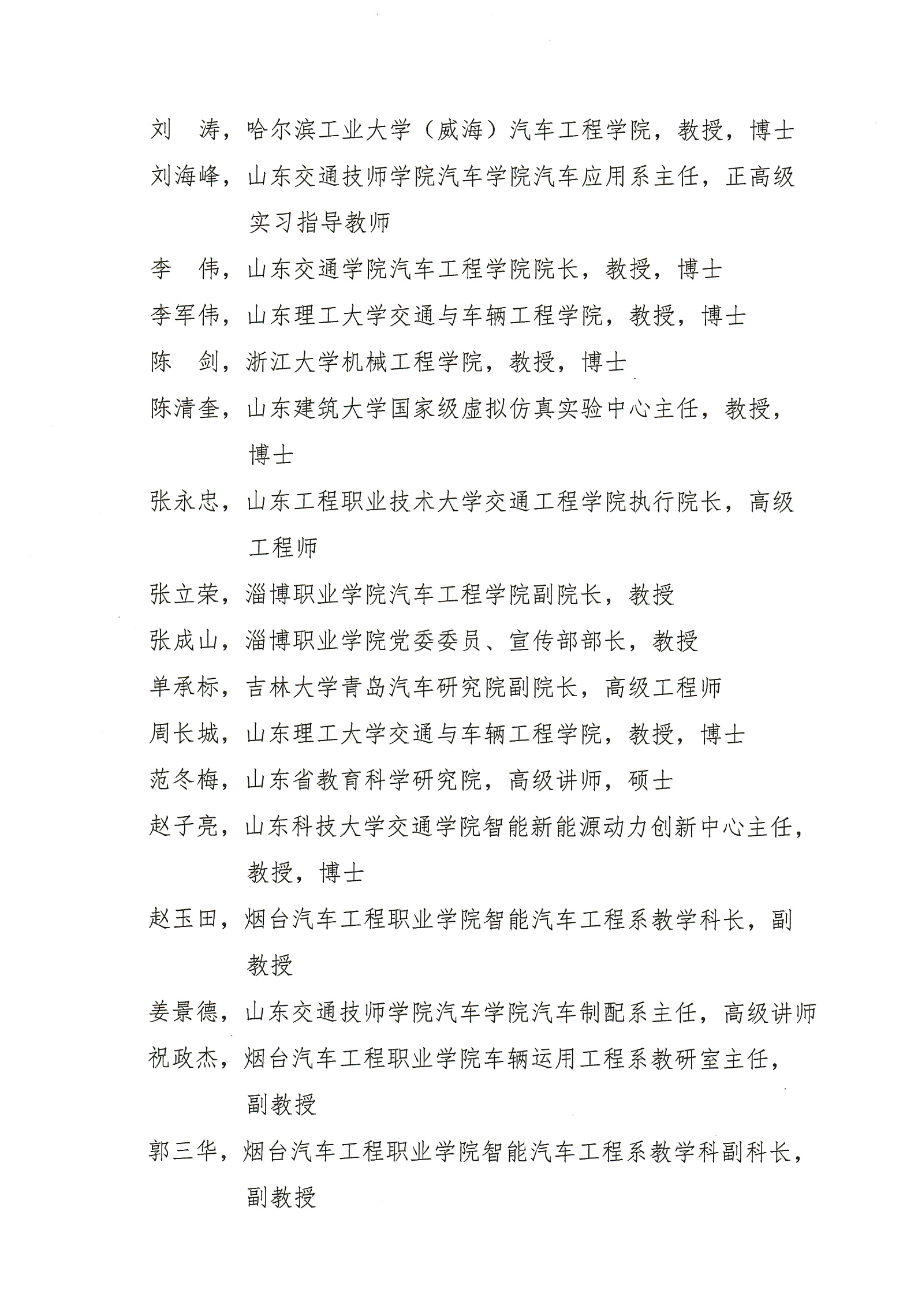 刘　涛，哈尔滨工业大学（威海）汽车工程学院，教授，博士

刘海峰，山东交通技师学院汽车学院汽车应用系主任，正高级实习指导教师

李　伟，山东交通学院汽车工程学院院长，教授，博士

李军伟，山东理工大学交通与车辆工程学院，教授，博士

陈　剑，浙江大学机械工程学院，教授，博士

陈清奎，山东建筑大学国家级虚拟仿真实验中心主任，教授，博士

张永忠，山东工程职业技术大学交通工程学院执行院长，高级工程师

张立荣，淄博职业学院汽车工程学院副院长，教授

张成山，淄博职业学院党委委员、宣传部部长，教授

单承标，吉林大学青岛汽车研究院副院长，高级工程师

周长城，山东理工大学交通与车辆工程学院，教授，博士

范冬梅，山东省教育科学研究院，高级讲师，硕士

赵子亮，山东科技大学交通学院智能新能源动力创新中心主任，教授，博士

赵玉田，烟台汽车工程职业学院智能汽车工程系教学科长，副教授

姜景德，山东交通技师学院汽车学院汽车制配系主任，高级讲师

祝政杰，烟台汽车工程职业学院车辆运用工程系教研室主任，副教授

郭三华，烟台汽车工程职业学院智能汽车工程系教学科副科长，副教授